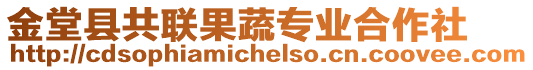 金堂县共联果蔬专业合作社
http://cdsophiamichelso.cn.coovee.com